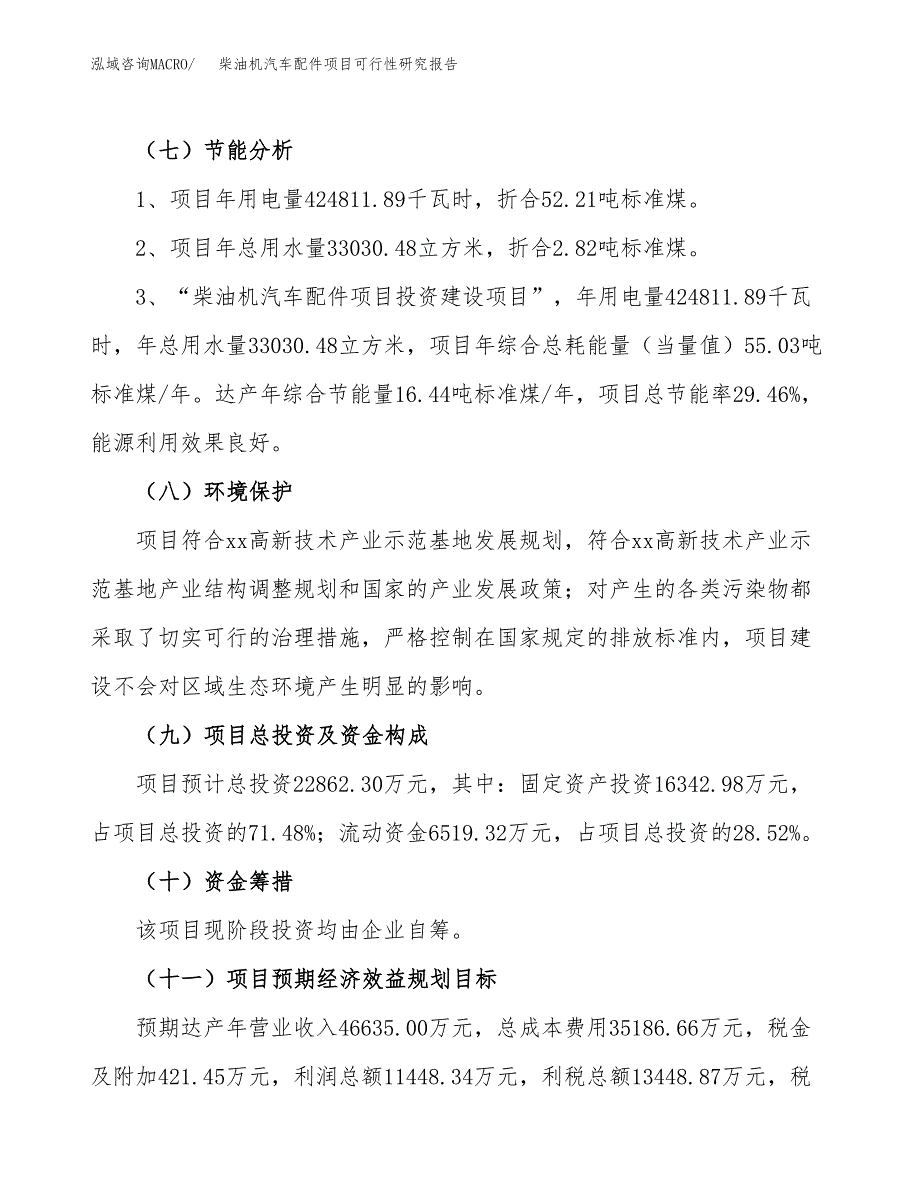 泓域咨询MACRO/　柴油机汽车配件项目可行性研究报告

（七）节能分析

1、项目年用电量424811.89千瓦时，折合52.21吨标准煤。

2、项目年总用水量33030.48立方米，折合2.82吨标准煤。

3、“柴油机汽车配件项目投资建设项目”，年用电量424811.89千瓦时，年总用水量33030.48立方米，项目年综合总耗能量（当量值）55.03吨标准煤/年。达产年综合节能量16.44吨标准煤/年，项目总节能率29.46%，能源利用效果良好。

（八）环境保护

项目符合xx高新技术产业示范基地发展规划，符合xx高新技术产业示范基地产业结构调整规划和国家的产业发展政策；对产生的各类污染物都采取了切实可行的治理措施，严格控制在国家规定的排放标准内，项目建设不会对区域生态环境产生明显的影响。

（九）项目总投资及资金构成

项目预计总投资22862.30万元，其中：固定资产投资16342.98万元，占项目总投资的71.48%；流动资金6519.32万元，占项目总投资的28.52%。

（十）资金筹措

该项目现阶段投资均由企业自筹。

（十一）项目预期经济效益规划目标

预期达产年营业收入46635.00万元，总成本费用35186.66万元，税金及附加421.45万元，利润总额11448.34万元，利税总额13448.87万元，税